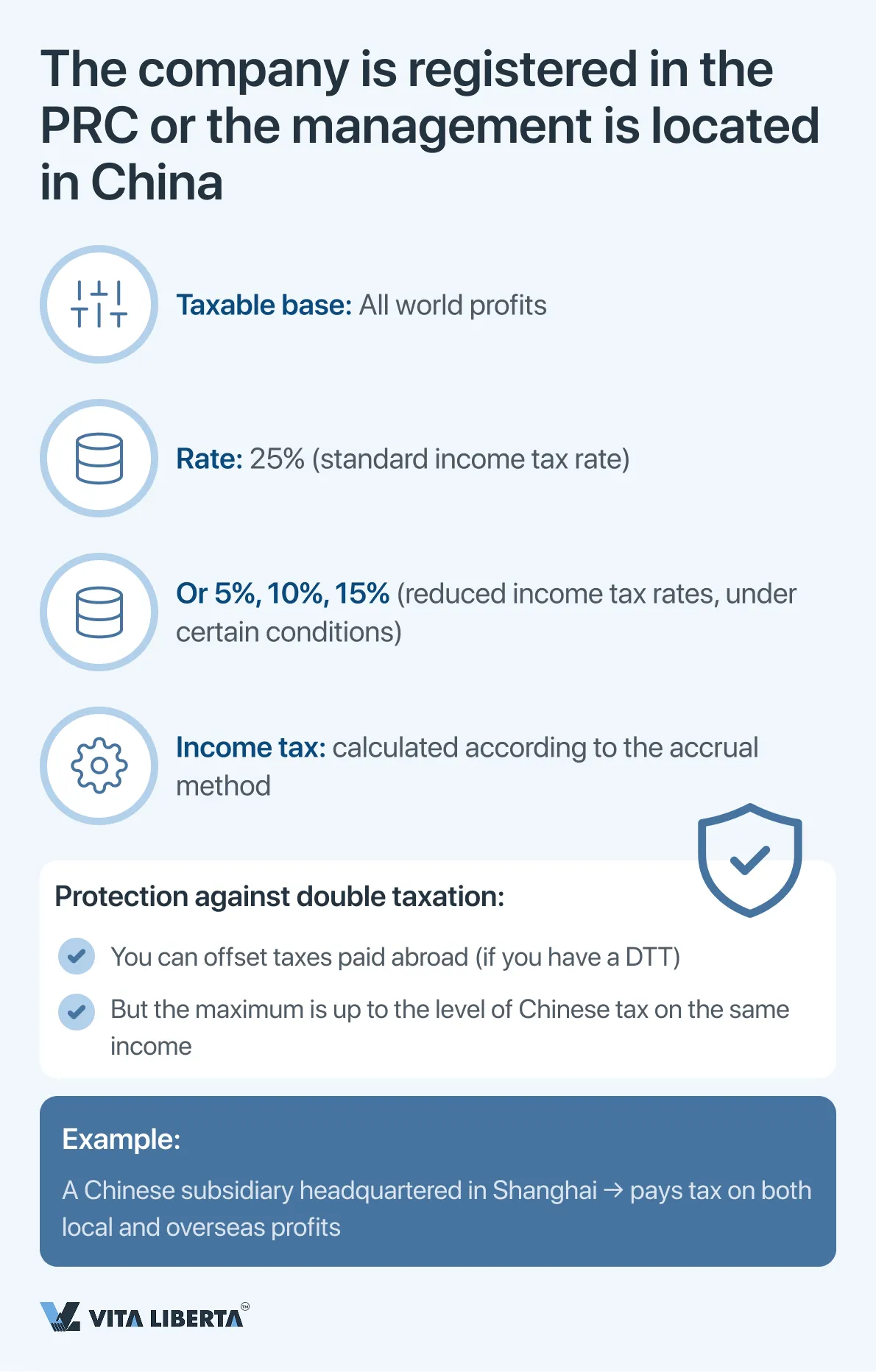 The company is registered in the PRC or the management is located in China

Taxable base: All world profits

Rate: 25% (standard income tax rate)

Or 5%, 10%, 15% (reduced income tax rates, under certain conditions)

Income tax: calculated according to the accrual method

Protection against double taxation:

You can offset taxes paid abroad (if you have a DTT)

But the maximum is up to the level of Chinese tax on the same income

Example:

A Chinese subsidiary headquartered in Shanghai → pays tax on both local and overseas profits

VITA LIBERTA™